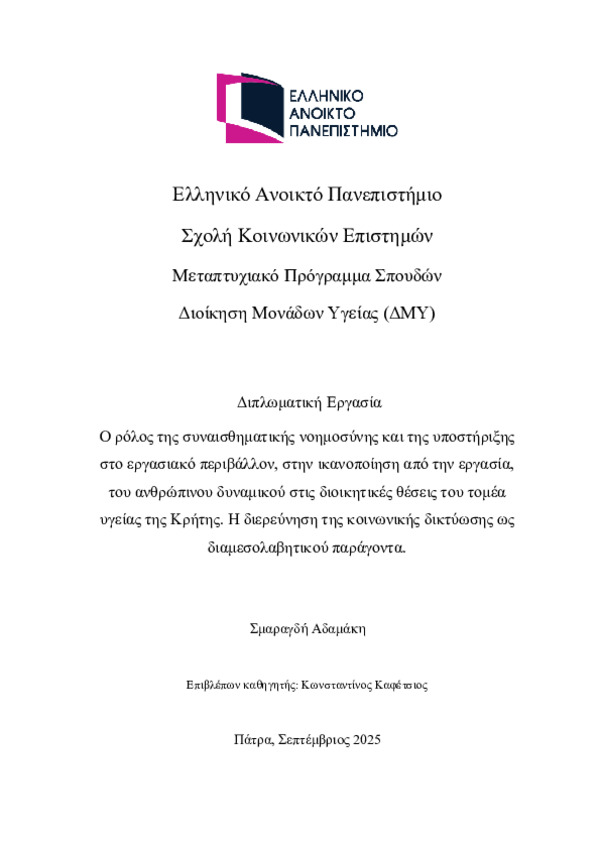 ΕΛΛΗΝΙΚΟ
ΑΝΟΙΚΤΟ
ΠΑΝΕΠΙΣΤΗΜΙΟ

Ελληνικό Ανοικτό Πανεπιστήμιο

Σχολή Κοινωνικών Επιστημών

Μεταπτυχιακό Πρόγραμμα Σπουδών

Διοίκηση Μονάδων Υγείας (ΔΜΥ)

Διπλωματική Εργασία

Ο ρόλος της συναισθηματικής νοημοσύνης και της υποστήριξης στο εργασιακό περιβάλλον, στην ικανοποίηση από την εργασία, του ανθρώπινου δυναμικού στις διοικητικές θέσεις του τομέα υγείας της Κρήτης. Η διερεύνηση της κοινωνικής δικτύωσης ως διαμεσολαβητικού παράγοντα.

Σμαραγδή Αδαμάκη

Επιβλέπων καθηγητής: Κωνσταντίνος Καφέτσιος

Πάτρα, Σεπτέμβριος 2025